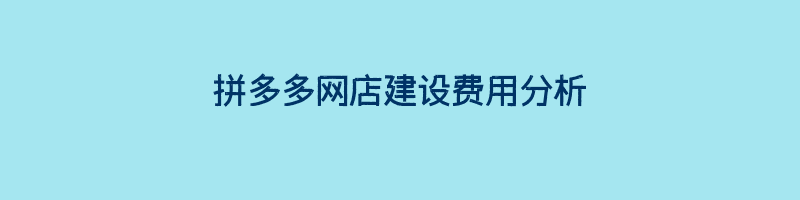 拼多多网店建设费用分析